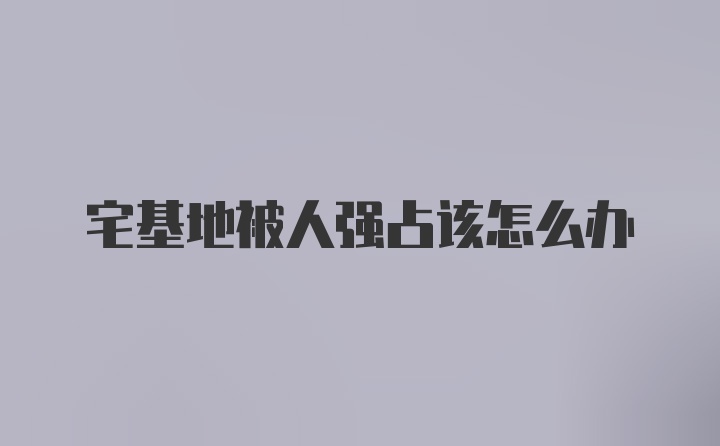 宅基地被人强占该怎么办